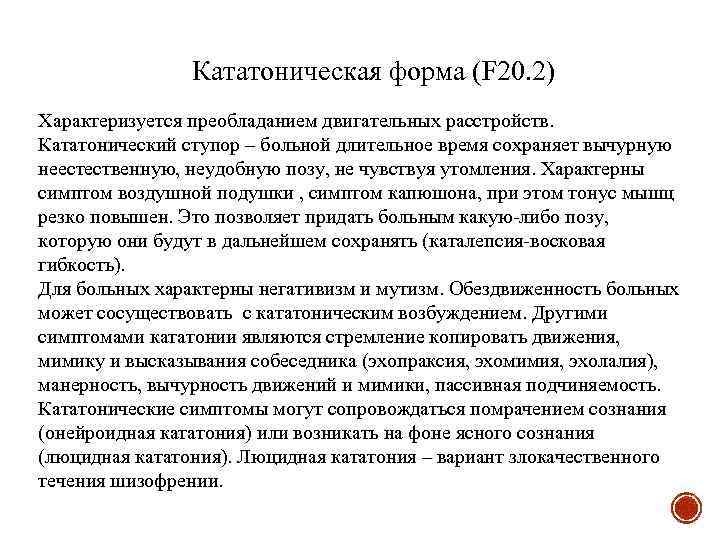 Кататоническая форма (F20.2)

Характеризуется преобладанием двигательных расстройств. Кататонический ступор – больной длительное время сохраняет вычурную неестественную, неудобную позу, не чувствуя утомления. Характерны симптом воздушной подушки , симптом капюшона, при этом тонус мышц резко повышен. Это позволяет придать больным какую-либо позу, которую они будут в дальнейшем сохранять (каталепсия-восковая гибкость).
Для больных характерны негативизм и мутизм. Обездвиженность больных может сосуществовать с кататоническим возбуждением. Другими симптомами кататонии являются стремление копировать движения, мимику и высказывания собеседника (эхопраксия, эхомимия, эхолалия), манерность, вычурность движений и мимики, пассивная подчиняемость. Кататонические симптомы могут сопровождаться помрачением сознания (онейроидная кататония) или возникать на фоне ясного сознания (люцидная кататония). Люцидная кататония – вариант злокачественного течения шизофрении.